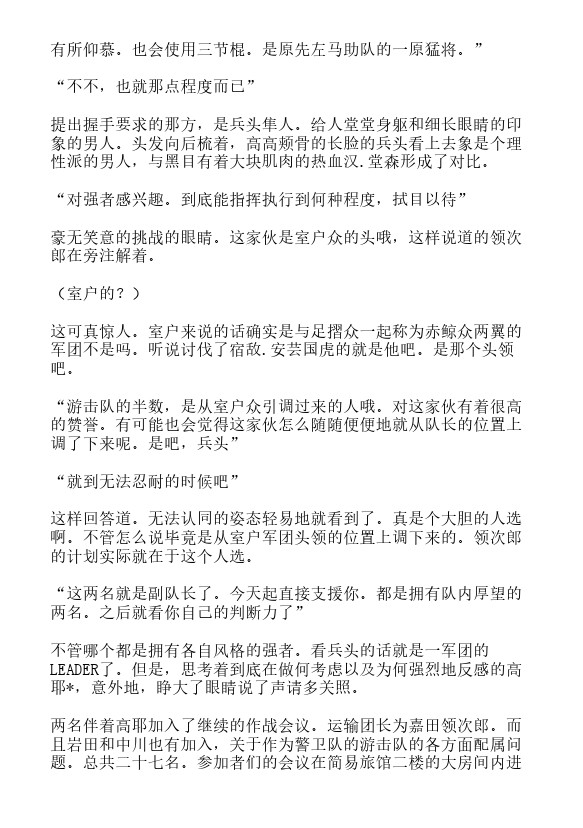 有所仰慕．也会使用三节棍．是原先左马助队的一原猛将．”

“不不，也就那点程度而已”

提出握手要求的那方，是兵头隼人．给人堂堂身躯和细长眼睛的印象的男人．头发向后梳着，高高颊骨的长脸的兵头看上去象是个理性派的男人，与黑目有着大块肌肉的热血汉.堂森形成了对比．

“对强者感兴趣．到底能指挥执行到何种程度，拭目以待”

豪无笑意的挑战的眼睛．这家伙是室户众的头哦，这样说道的领次郎在旁注解着．

（室户的？）

这可真惊人．室户来说的话确实是与足摺众一起称为赤鲸众两翼的军团不是吗．听说讨伐了宿敌.安芸国虎的就是他吧．是那个头领吧．

“游击队的半数，是从室户众引调过来的人哦．对这家伙有着很高的赞誉．有可能也会觉得这家伙怎么随随便便地就从队长的位置上调了下来呢．是吧，兵头”

“就到无法忍耐的时候吧”

这样回答道．无法认同的姿态轻易地就看到了．真是个大胆的人选啊．不管怎么说毕竟是从室户军团头领的位置上调下来的．领次郎的计划实际就在于这个人选．

“这两名就是副队长了．今天起直接支援你．都是拥有队内厚望的两名．之后就看你自己的判断力了”

不管哪个都是拥有各自风格的强者．看兵头的话就是一军团的LEADER了．但是，思考着到底在做何考虑以及为何强烈地反感的高耶*，意外地，睁大了眼睛说了声请多关照．

两名伴着高耶加入了继续的作战会议．运输团长为嘉田领次郎．而且岩田和中川也有加入，关于作为警卫队的游击队的各方面配属问题．总共二十七名．参加者们的会议在简易旅馆二楼的大房间内进